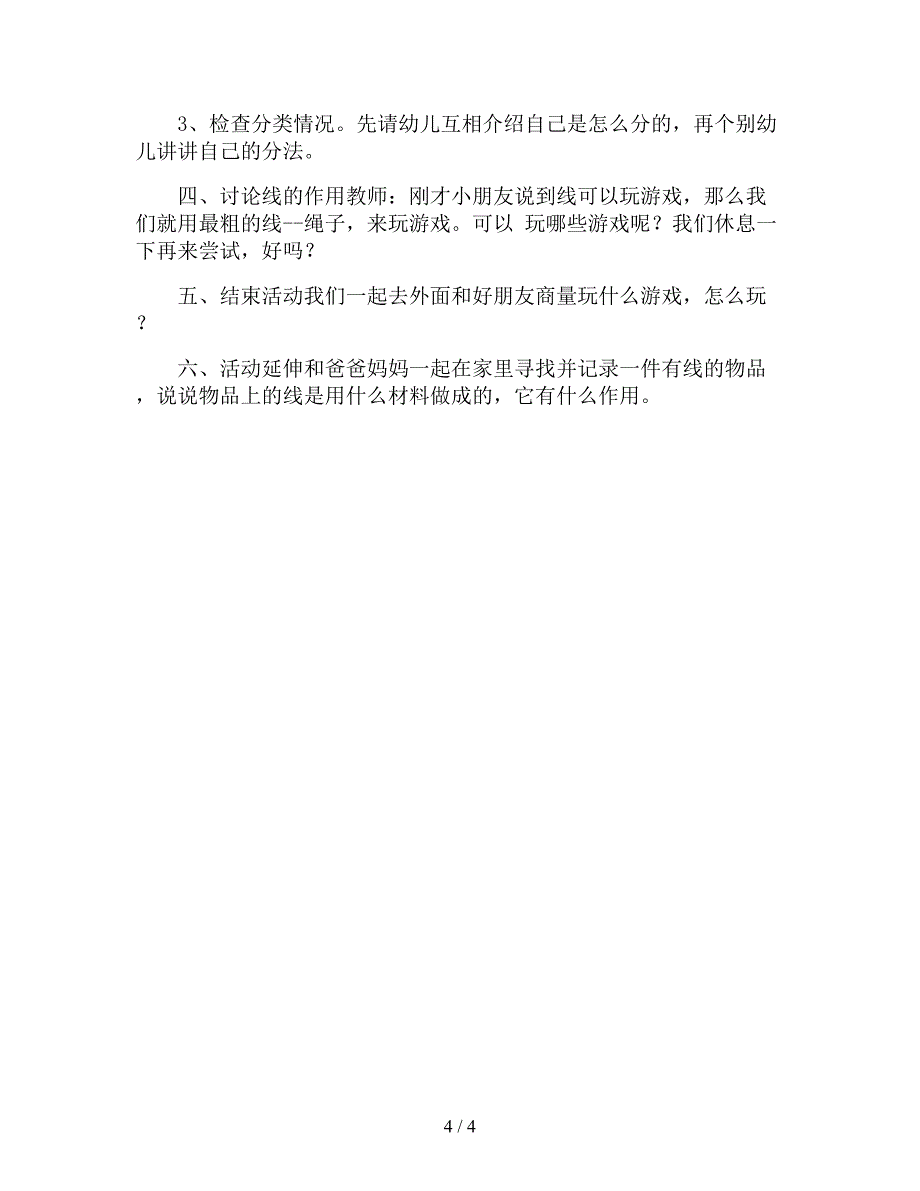 3、检查分类情况。先请幼儿互相介绍自己是怎么分的，再个别幼儿讲讲自己的分法。

四、讨论线的作用教师：刚才小朋友说到线可以玩游戏，那么我们就用最粗的线--绳子，来玩游戏。可以 玩哪些游戏呢？我们休息一下再来尝试，好吗？

五、结束活动我们一起去外面和好朋友商量玩什么游戏，怎么玩？

六、活动延伸和爸爸妈妈一起在家里寻找并记录一件有线的物品，说说物品上的线是用什么材料做成的，它有什么作用。

4 / 4